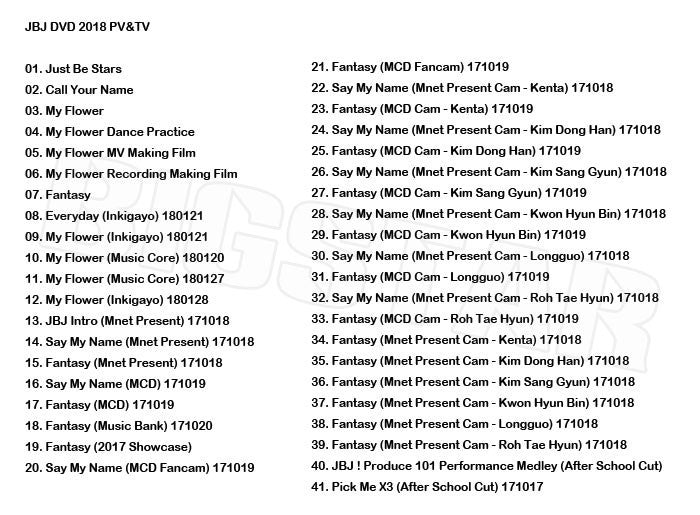 JBJ DVD 2018 PV&TV

01. Just Be Stars
02. Call Your Name
03. My Flower
04. My Flower Dance Practice
05. My Flower MV Making Film
06. My Flower Recording Making Film
07. Fantasy
08. Everyday (Inkigayo) 180121
09. My Flower (Inkigayo) 180121
10. My Flower (Music Core) 180120
11. My Flower (Music Core) 180127
12. My Flower (Inkigayo) 180128
13. JBJ Intro (Mnet Present) 171018
14. Say My Name (Mnet Present) 171018
15. Fantasy (Mnet Present) 171018
16. Say My Name (MCD) 171019
17. Fantasy (MCD) 171019
18. Fantasy (Music Bank) 171020
19. Fantasy (2017 Showcase)
20. Say My Name (MCD Fancam) 171019

21. Fantasy (MCD Fancam) 171019
22. Say My Name (Mnet Present Cam - Kenta) 171018
23. Fantasy (MCD Cam - Kenta) 171019
24. Say My Name (Mnet Present Cam - Kim Dong Han) 171018
25. Fantasy (MCD Cam - Kim Dong Han) 171019
26. Say My Name (Mnet Present Cam - Kim Sang Gyun) 171018
27. Fantasy (MCD Cam - Kim Sang Gyun) 171019
28. Say My Name (Mnet Present Cam - Kwon Hyun Bin) 171018
29. Fantasy (MCD Cam - Kwon Hyun Bin) 171019
30. Say My Name (Mnet Present Cam - Longguo) 171018
31. Fantasy (MCD Cam - Longguo) 171019
32. Say My Name (Mnet Present Cam - Roh Tae Hyun) 171018
33. Fantasy (MCD Cam - Roh Tae Hyun) 171019
34. Fantasy (Mnet Present Cam - Kenta) 171018
35. Fantasy (Mnet Present Cam - Kim Dong Han) 171018
36. Fantasy (Mnet Present Cam - Kim Sang Gyun) 171018
37. Fantasy (Mnet Present Cam - Kwon Hyun Bin) 171018
38. Fantasy (Mnet Present Cam - Longguo) 171018
39. Fantasy (Mnet Present Cam - Roh Tae Hyun) 171018
40. JBJ ! Produce 101 Performance Medley (After School Cut)
41. Pick Me X3 (After School Cut) 171017

BIGSTAR